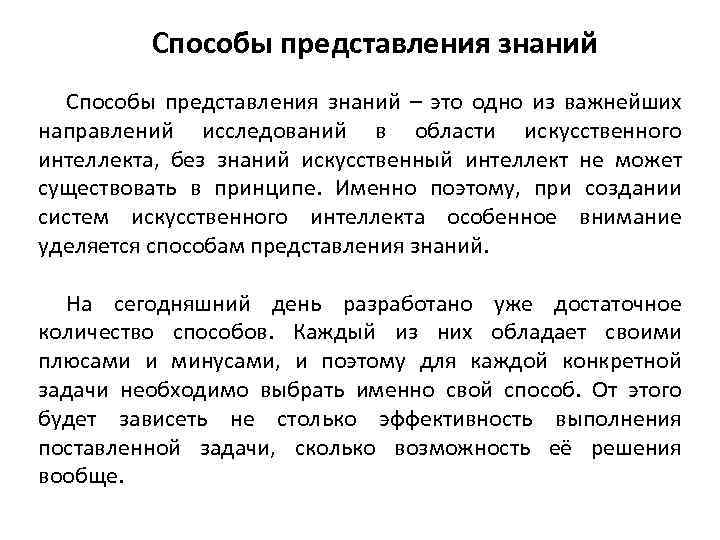 Способы представления знаний

Способы представления знаний – это одно из важнейших направлений исследований в области искусственного интеллекта, без знаний искусственный интеллект не может существовать в принципе. Именно поэтому, при создании систем искусственного интеллекта особенное внимание уделяется способам представления знаний.

На сегодняшний день разработано уже достаточное количество способов. Каждый из них обладает своими плюсами и минусами, и поэтому для каждой конкретной задачи необходимо выбрать именно свой способ. От этого будет зависеть не столько эффективность выполнения поставленной задачи, сколько возможность её решения вообще.